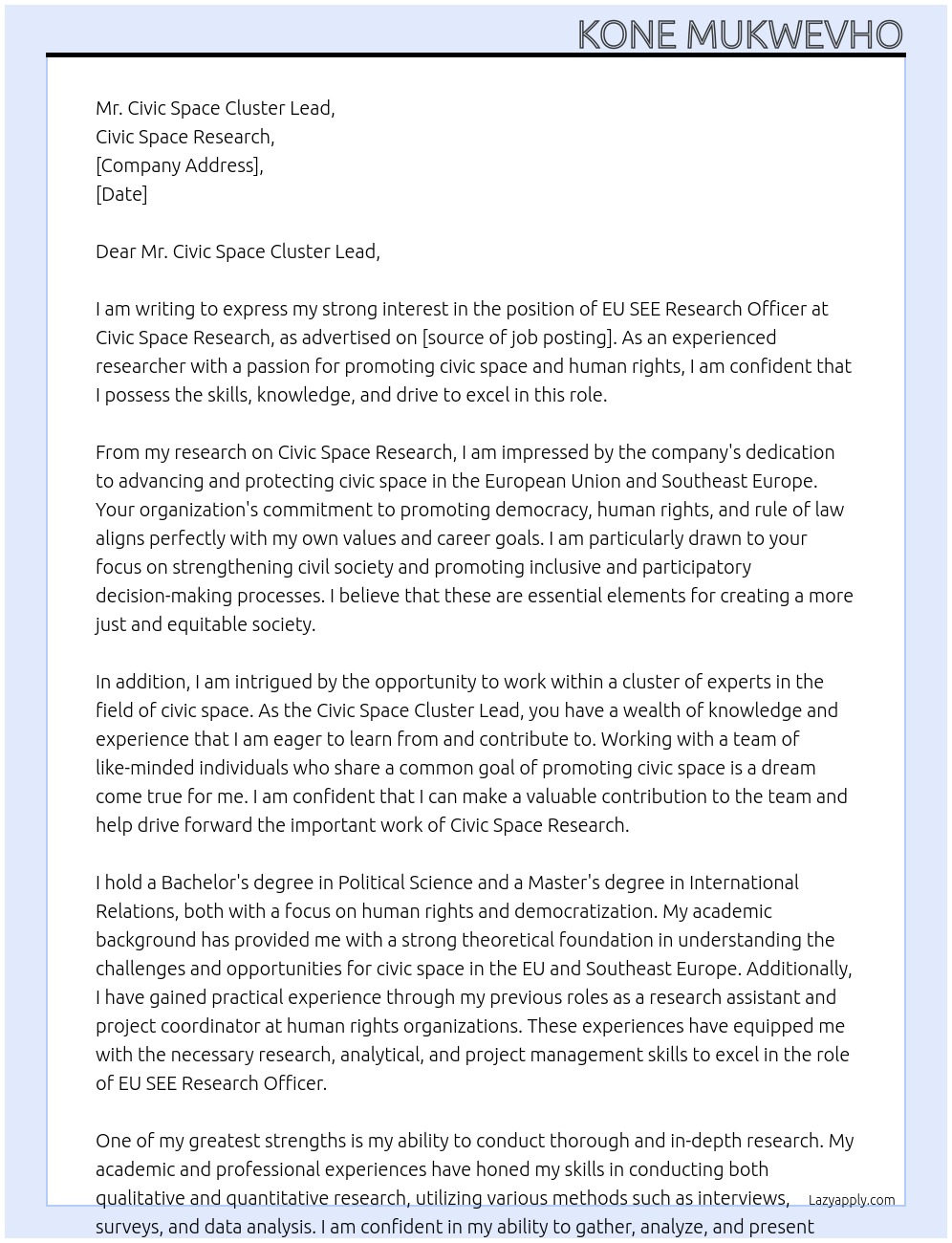 KONE MUKWEVHO

Mr. Civic Space Cluster Lead,
Civic Space Research,
[Company Address],
[Date]

Dear Mr. Civic Space Cluster Lead,

I am writing to express my strong interest in the position of EU SEE Research Officer at Civic Space Research, as advertised on [source of job posting]. As an experienced researcher with a passion for promoting civic space and human rights, I am confident that I possess the skills, knowledge, and drive to excel in this role.

From my research on Civic Space Research, I am impressed by the company's dedication to advancing and protecting civic space in the European Union and Southeast Europe. Your organization's commitment to promoting democracy, human rights, and rule of law aligns perfectly with my own values and career goals. I am particularly drawn to your focus on strengthening civil society and promoting inclusive and participatory decision-making processes. I believe that these are essential elements for creating a more just and equitable society.

In addition, I am intrigued by the opportunity to work within a cluster of experts in the field of civic space. As the Civic Space Cluster Lead, you have a wealth of knowledge and experience that I am eager to learn from and contribute to. Working with a team of like-minded individuals who share a common goal of promoting civic space is a dream come true for me. I am confident that I can make a valuable contribution to the team and help drive forward the important work of Civic Space Research.

I hold a Bachelor's degree in Political Science and a Master's degree in International Relations, both with a focus on human rights and democratization. My academic background has provided me with a strong theoretical foundation in understanding the challenges and opportunities for civic space in the EU and Southeast Europe. Additionally, I have gained practical experience through my previous roles as a research assistant and project coordinator at human rights organizations. These experiences have equipped me with the necessary research, analytical, and project management skills to excel in the role of EU SEE Research Officer.

One of my greatest strengths is my ability to conduct thorough and in-depth research. My academic and professional experiences have honed my skills in conducting both qualitative and quantitative research, utilizing various methods such as interviews, surveys, and data analysis. I am confident in my ability to gather, analyze, and present

Lazyapply.com